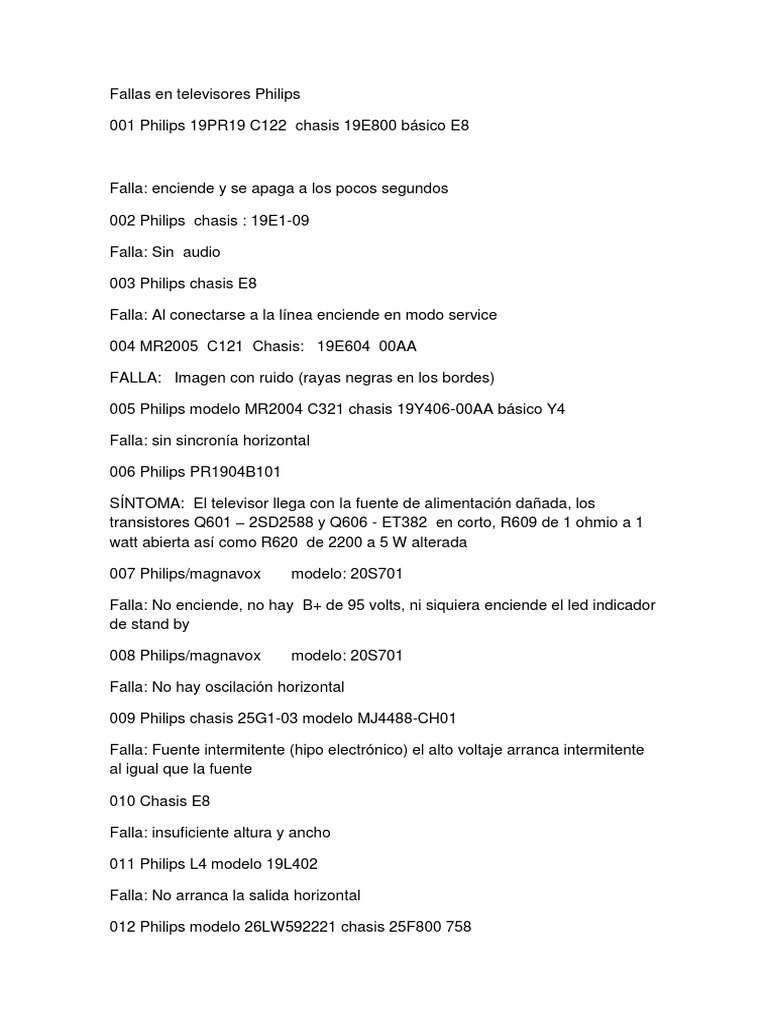 Fallas en televisores Philips

001 Philips 19PR19 C122 chasis 19E800 básico E8

Falla: enciende y se apaga a los pocos segundos

002 Philips chasis : 19E1-09

Falla: Sin audio

003 Philips chasis E8

Falla: Al conectarse a la línea enciende en modo service

004 MR2005 C121 Chasis: 19E604 00AA

FALLA: Imagen con ruido (rayas negras en los bordes)

005 Philips modelo MR2004 C321 chasis 19Y406-00AA básico Y4

Falla: sin sincronía horizontal

006 Philips PR1904B101

SÍNTOMA: El televisor llega con la fuente de alimentación dañada, los transistores Q601 – 2SD2588 y Q606 - ET382 en corto, R609 de 1 ohmio a 1 watt abierta así como R620 de 2200 a 5 W alterada

007 Philips/magnavox modelo: 20S701

Falla: No enciende, no hay B+ de 95 volts, ni siquiera enciende el led indicador de stand by

008 Philips/magnavox modelo: 20S701

Falla: No hay oscilación horizontal

009 Philips chasis 25G1-03 modelo MJ4488-CH01

Falla: Fuente intermitente (hipo electrónico) el alto voltaje arranca intermitente al igual que la fuente

010 Chasis E8

Falla: insuficiente altura y ancho

011 Philips L4 modelo 19L402

Falla: No arranca la salida horizontal

012 Philips modelo 26LW592221 chasis 25F800 758